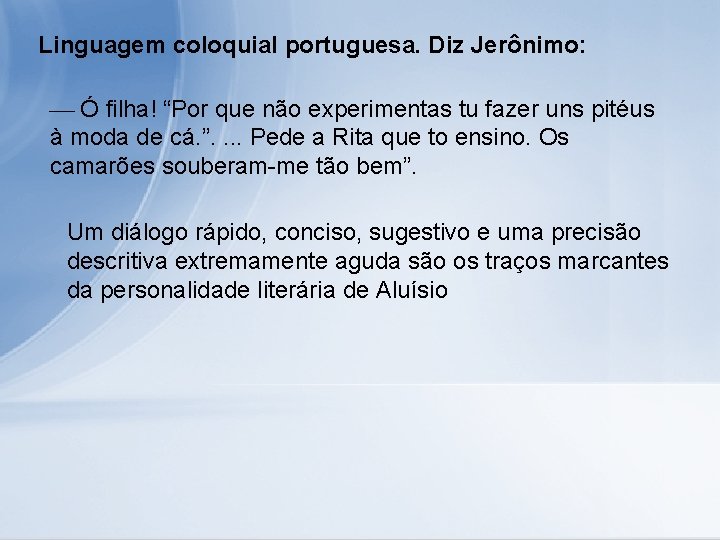 Linguagem coloquial portuguesa. Diz Jerônimo:

— Ó filha! “Por que não experimentas tu fazer uns pitéus à moda de cá.”. ... Pede a Rita que to ensino. Os camarões souberam-me tão bem”.

Um diálogo rápido, conciso, sugestivo e uma precisão descritiva extremamente aguda são os traços marcantes da personalidade literária de Aluísio